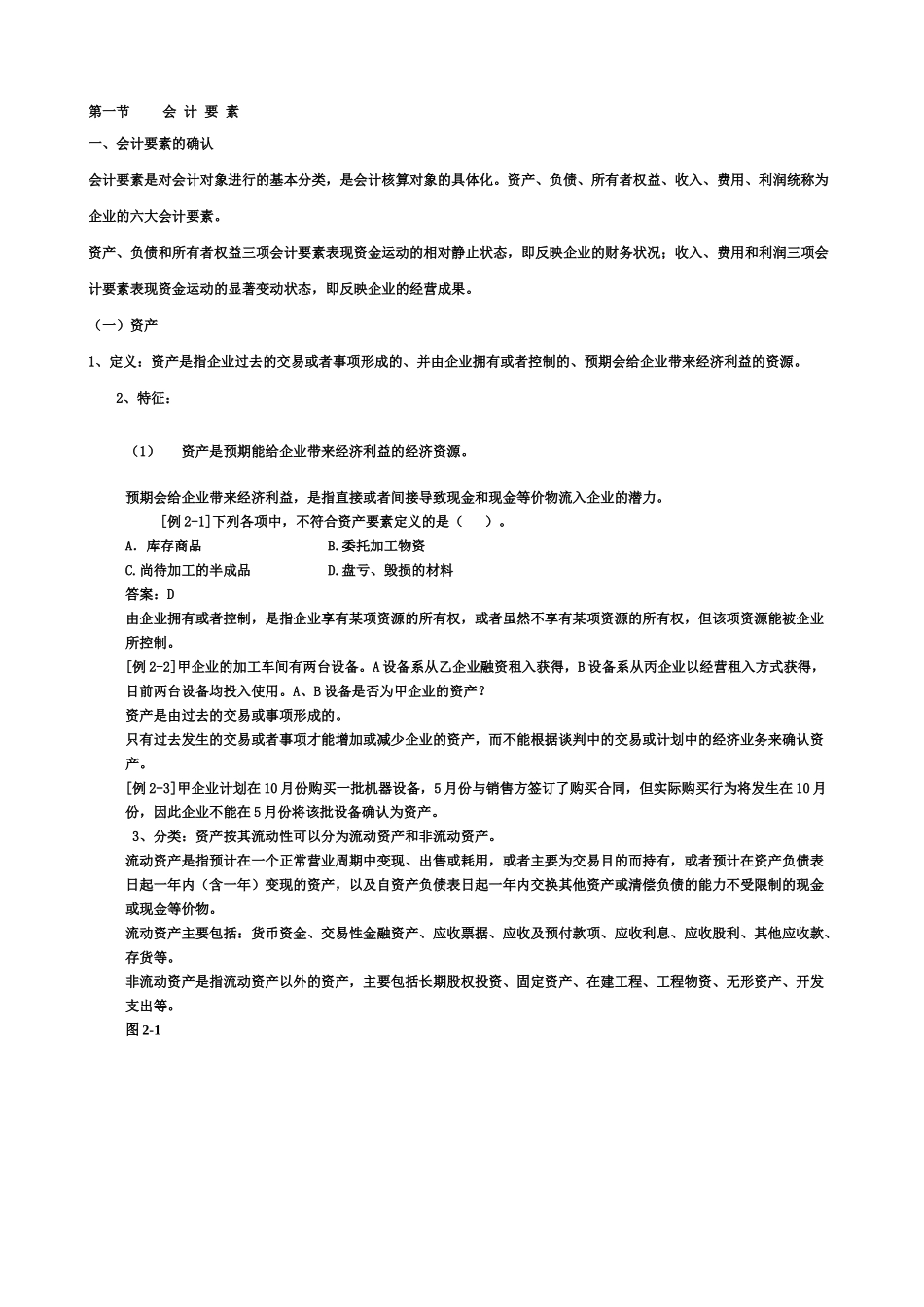 第一节　　会 计 要 素

一、会计要素的确认

会计要素是对会计对象进行的基本分类，是会计核算对象的具体化。资产、负债、所有者权益、收入、费用、利润统称为企业的六大会计要素。

资产、负债和所有者权益三项会计要素表现资金运动的相对静止状态，即反映企业的财务状况；收入、费用和利润三项会计要素表现资金运动的显著变动状态，即反映企业的经营成果。

（一）资产

1、定义：资产是指企业过去的交易或者事项形成的、并由企业拥有或者控制的、预期会给企业带来经济利益的资源。

2、特征：

（1）　资产是预期能给企业带来经济利益的经济资源。

预期会给企业带来经济利益，是指直接或者间接导致现金和现金等价物流入企业的潜力。

[例 2-1]下列各项中，不符合资产要素定义的是（　）。

A. 库存商品　　B.委托加工物资

C.尚待加工的半成品　　D.盘亏、毁损的材料

答案：D

由企业拥有或者控制，是指企业享有某项资源的所有权，或者虽然不享有某项资源的所有权，但该项资源能被企业所控制。

[例 2-2]甲企业的加工车间有两台设备。A 设备系从乙企业融资租入获得，B 设备系从丙企业以经营租入方式获得，目前两台设备均投入使用。A、B 设备是否为甲企业的资产？

资产是由过去的交易或事项形成的。

只有过去发生的交易或者事项才能增加或减少企业的资产，而不能根据谈判中的交易或计划中的经济业务来确认资产。

[例 2-3]甲企业计划在 10 月份购买一批机器设备，5 月份与销售方签订了购买合同，但实际购买行为将发生在 10 月份，因此企业不能在 5 月份将该批设备确认为资产。

3、分类：资产按其流动性可以分为流动资产和非流动资产。

流动资产是指预计在一个正常营业周期中变现、出售或耗用，或者主要为交易目的而持有，或者预计在资产负债表日起一年内（含一年）变现的资产，以及自资产负债表日起一年内交换其他资产或清偿负债的能力不受限制的现金或现金等价物。

流动资产主要包括：货币资金、交易性金融资产、应收票据、应收及预付款项、应收利息、应收股利、其他应收款、存货等。

非流动资产是指流动资产以外的资产，主要包括长期股权投资、固定资产、在建工程、工程物资、无形资产、开发支出等。

图 2-1